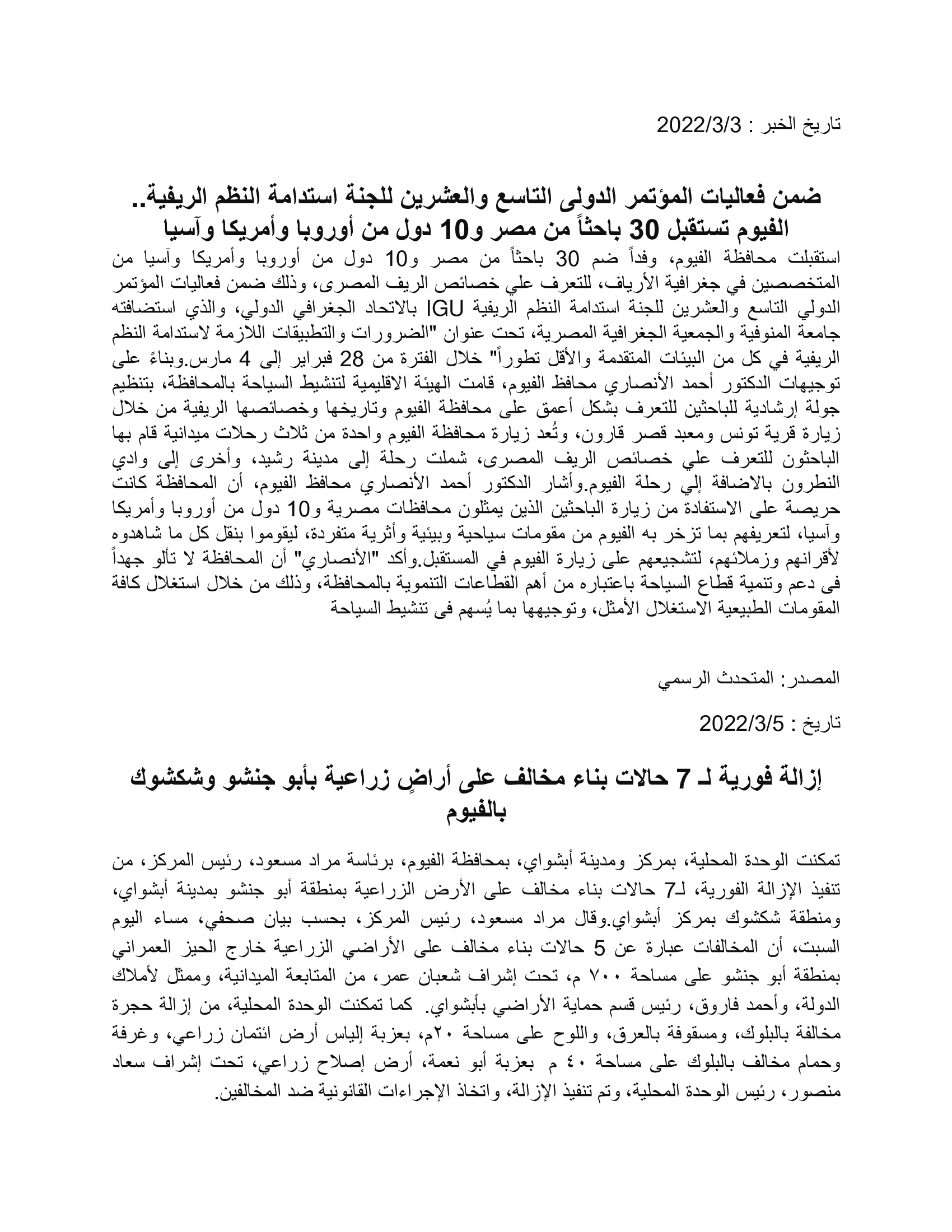 تاريخ الخبر : 2022/3/3

ضمن فعاليات المؤتمر الدولى التاسع والعشرين للجنة استدامة النظم الريفية.. الفيوم تستقبل 30 باحثاً من مصر و10 دول من أوروبا وأمريكا وآسيا

استقبلت محافظة الفيوم، وفداً ضم 30 باحثاً من مصر و10 دول من أوروبا وأمريكا وآسيا من المتخصصين في جغرافية الأرياف، للتعرف علي خصائص الريف المصرى، وذلك ضمن فعاليات المؤتمر الدولي التاسع والعشرين للجنة استدامة النظم الريفية IGU بالاتحاد الجغرافي الدولي، والذي استضافته جامعة المنوفية والجمعية الجغرافية المصرية، تحت عنوان "الضرورات والتطبيقات اللازمة لاستدامة النظم الريفية في كل من البيئات المتقدمة والأقل تطوراً" خلال الفترة من 28 فبراير إلى 4 مارس.وبناءً على توجيهات الدكتور أحمد الأنصاري محافظ الفيوم، قامت الهيئة الاقليمية لتنشيط السياحة بالمحافظة، بتنظيم جولة إرشادية للباحثين للتعرف بشكل أعمق على محافظة الفيوم وتاريخها وخصائصها الريفية من خلال زيارة قرية تونس ومعبد قصر قارون، وتُعد زيارة محافظة الفيوم واحدة من ثلاث رحلات ميدانية قام بها الباحثون للتعرف علي خصائص الريف المصرى، شملت رحلة إلى مدينة رشيد، وأخرى إلى وادي النطرون بالاضافة إلي رحلة الفيوم.وأشار الدكتور أحمد الأنصاري محافظ الفيوم، أن المحافظة كانت حريصة على الاستفادة من زيارة الباحثين الذين يمثلون محافظات مصرية و10 دول من أوروبا وأمريكا وآسيا، لتعريفهم بما تزخر به الفيوم من مقومات سياحية وبيئية وأثرية متفردة، ليقوموا بنقل كل ما شاهدوه لأقرانهم وزملائهم، لتشجيعهم على زيارة الفيوم في المستقبل.وأكد "الأنصاري" أن المحافظة لا تألو جهداً فى دعم وتنمية قطاع السياحة باعتباره من أهم القطاعات التنموية بالمحافظة، وذلك من خلال استغلال كافة المقومات الطبيعية الاستغلال الأمثل، وتوجيهها بما يُسهم فى تنشيط السياحة

المصدر: المتحدث الرسمي

تاريخ : 2022/3/5

إزالة فورية لـ 7 حالات بناء مخالف على أراضٍ زراعية بأبو جنشو وشكشوك بالفيوم

تمكنت الوحدة المحلية، بمركز ومدينة أبشواي، بمحافظة الفيوم، برئاسة مراد مسعود، رئيس المركز، من تنفيذ الإزالة الفورية، لـ7 حالات بناء مخالف على الأرض الزراعية بمنطقة أبو جنشو بمدينة أبشواي، ومنطقة شكشوك بمركز أبشواي.وقال مراد مسعود، رئيس المركز، بحسب بيان صحفي، مساء اليوم السبت، أن المخالفات عبارة عن 5 حالات بناء مخالف على الأراضي الزراعية خارج الحيز العمراني بمنطقة أبو جنشو على مساحة ٧٠٠ م، تحت إشراف شعبان عمر، من المتابعة الميدانية، وممثل لأملاك الدولة، وأحمد فاروق، رئيس قسم حماية الأراضي بأبشواي. كما تمكنت الوحدة المحلية، من إزالة حجرة مخالفة بالبلوك، ومسقوفة بالعرق، واللوح على مساحة ٢٠م، بعزبة إلياس أرض ائتمان زراعي، وغرفة وحمام مخالف بالبلوك على مساحة ٤٠ م بعزبة أبو نعمة، أرض إصلاح زراعي، تحت إشراف سعاد منصور، رئيس الوحدة المحلية، وتم تنفيذ الإزالة، واتخاذ الإجراءات القانونية ضد المخالفين.